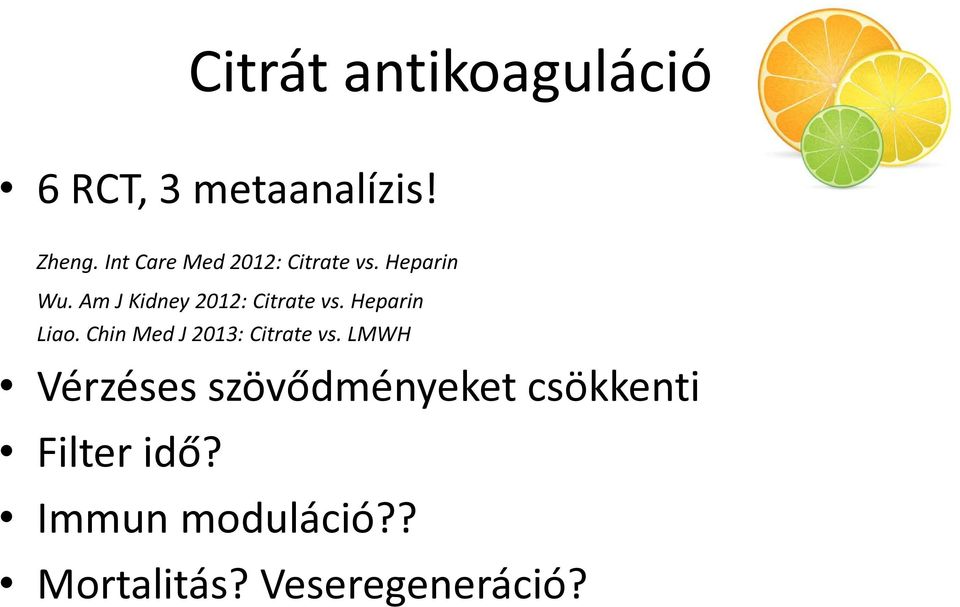 Citrát antikoaguláció

• 6 RCT, 3 metaanalízis!

Zheng. Int Care Med 2012: Citrate vs. Heparin
Wu. Am J Kidney 2012: Citrate vs. Heparin
Liao. Chin Med J 2013: Citrate vs. LMWH

• Vérzéses szövődményeket csökkenti
• Filter idő?
• Immun moduláció??
• Mortalitás? Veseregeneráció?